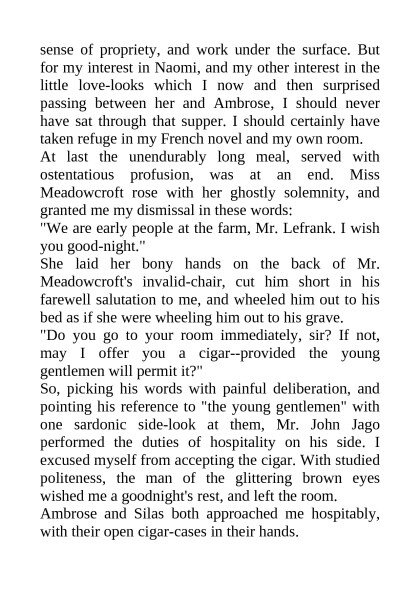 sense of propriety, and work under the surface. But for my interest in Naomi, and my other interest in the little love-looks which I now and then surprised passing between her and Ambrose, I should never have sat through that supper. I should certainly have taken refuge in my French novel and my own room.

At last the unendurably long meal, served with ostentatious profusion, was at an end. Miss Meadowcroft rose with her ghostly solemnity, and granted me my dismissal in these words:

"We are early people at the farm, Mr. Lefrank. I wish you good-night."

She laid her bony hands on the back of Mr. Meadowcroft's invalid-chair, cut him short in his farewell salutation to me, and wheeled him out to his bed as if she were wheeling him out to his grave.

"Do you go to your room immediately, sir? If not, may I offer you a cigar--provided the young gentlemen will permit it?"

So, picking his words with painful deliberation, and pointing his reference to "the young gentlemen" with one sardonic side-look at them, Mr. John Jago performed the duties of hospitality on his side. I excused myself from accepting the cigar. With studied politeness, the man of the glittering brown eyes wished me a goodnight's rest, and left the room.

Ambrose and Silas both approached me hospitably, with their open cigar-cases in their hands.